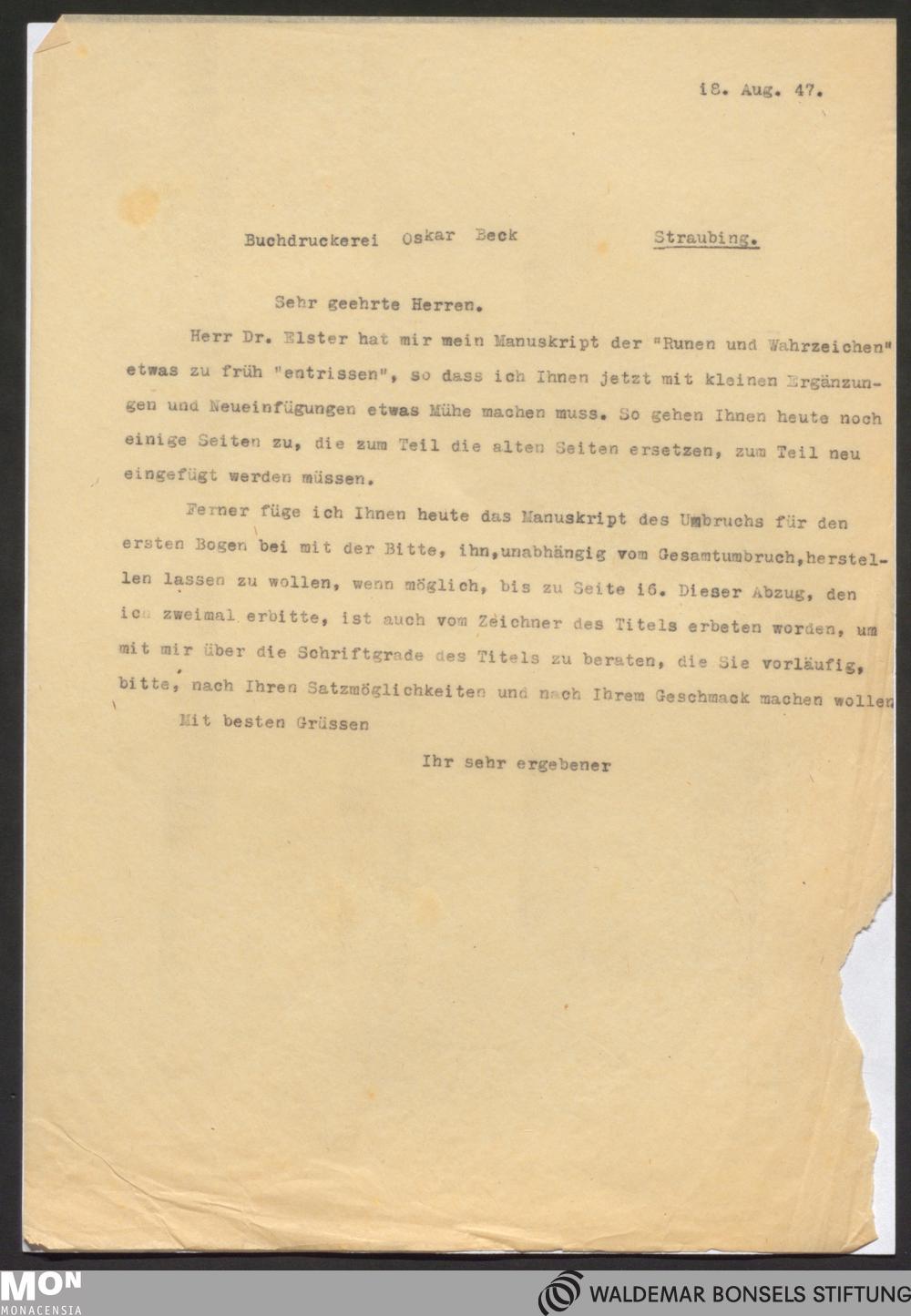 18. Aug. 47.

Buchdruckerei Oskar Beck Straubing.

Sehr geehrte Herren.

Herr Dr. Elster hat mir mein Manuskript der "Runen und Wahrzeichen" etwas zu früh "entrissen", so dass ich Ihnen jetzt mit kleinen Ergänzungen und Neueinfügungen etwas Mühe machen muss. So gehen Ihnen heute noch einige Seiten zu, die zum Teil die alten Seiten ersetzen, zum Teil neu eingefügt werden müssen.

Ferner füge ich Ihnen heute das Manuskript des Umbruchs für den ersten Bogen bei mit der Bitte, ihn,unabhängig vom Gesamtumbruch,herstellen lassen zu wollen, wenn möglich, bis zu Seite 16. Dieser Abzug, den ich zweimal erbitte, ist auch vom Zeichner des Titels erbeten worden, um mit mir über die Schriftgrade des Titels zu beraten, die Sie vorläufig, bitte, nach Ihren Satzmöglichkeiten und nach Ihrem Geschmack machen wollen

Mit besten Grüssen

Ihr sehr ergebener

MON
MONACENSIA

WALDEMAR BONSELS STIFTUNG